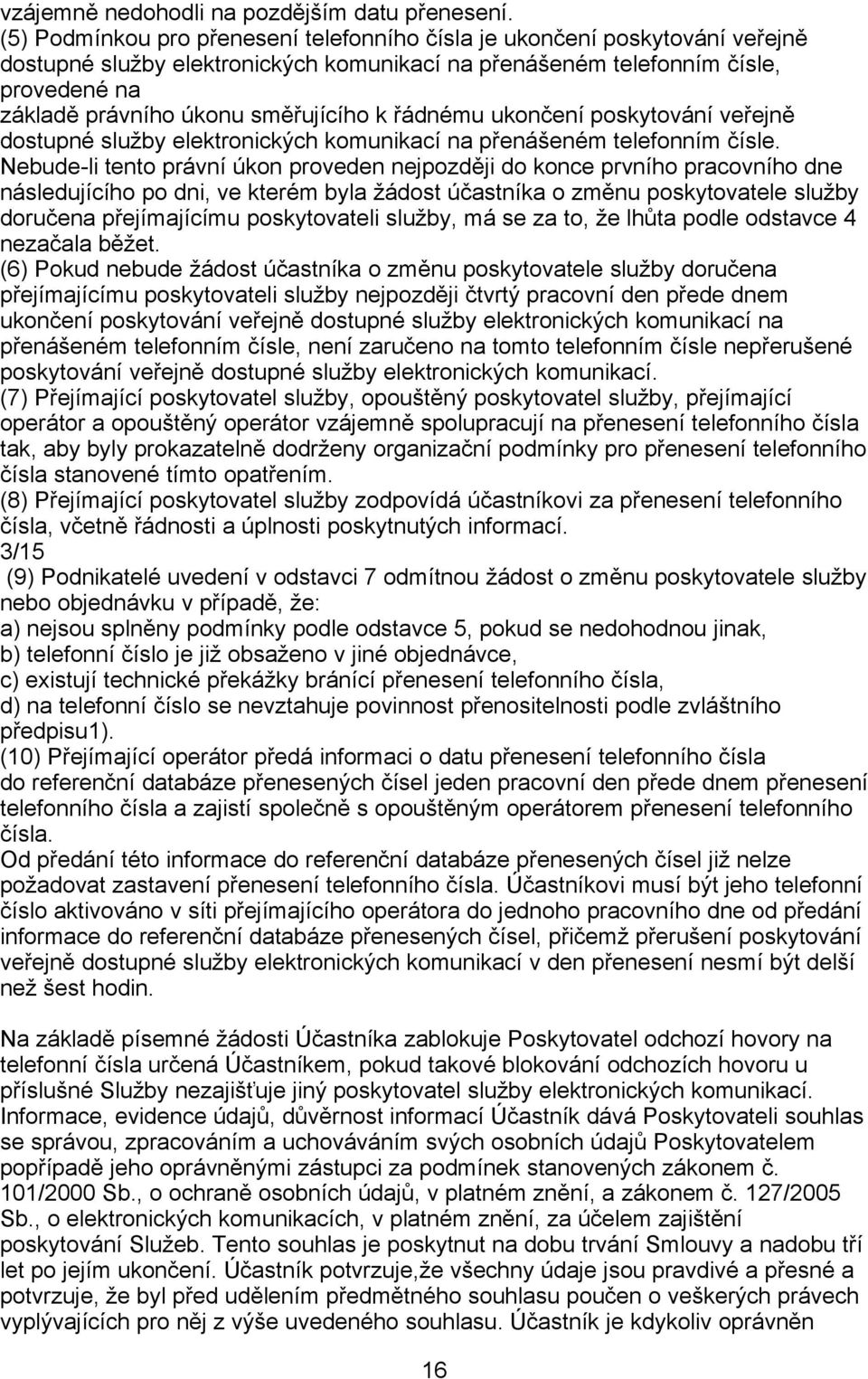 vzájemně nedohodli na pozdějším datu přenesení.
(5) Podmínkou pro přenesení telefonního čísla je ukončení poskytování veřejně dostupné služby elektronických komunikací na přenášeném telefonním čísle, provedené na
základě právního úkonu směřujícího k řádnému ukončení poskytování veřejně dostupné služby elektronických komunikací na přenášeném telefonním čísle.
Nebude-li tento právní úkon proveden nejpozději do konce prvního pracovního dne následujícího po dni, ve kterém byla žádost účastníka o změnu poskytovatele služby doručena přejímajícímu poskytovateli služby, má se za to, že lhůta podle odstavce 4 nezačala běžet.
(6) Pokud nebude žádost účastníka o změnu poskytovatele služby doručena přejímajícímu poskytovateli služby nejpozději čtvrtý pracovní den přede dnem ukončení poskytování veřejně dostupné služby elektronických komunikací na přenášeném telefonním čísle, není zaručeno na tomto telefonním čísle nepřerušené poskytování veřejně dostupné služby elektronických komunikací.
(7) Přejímající poskytovatel služby, opouštěný poskytovatel služby, přejímající operátor a opouštěný operátor vzájemně spolupracují na přenesení telefonního čísla tak, aby byly prokazatelně dodrženy organizační podmínky pro přenesení telefonního čísla stanovené tímto opatřením.
(8) Přejímající poskytovatel služby zodpovídá účastníkovi za přenesení telefonního čísla, včetně řádnosti a úplnosti poskytnutých informací.
3/15
(9) Podnikatelé uvedení v odstavci 7 odmítnou žádost o změnu poskytovatele služby nebo objednávku v případě, že:
a) nejsou splněny podmínky podle odstavce 5, pokud se nedohodnou jinak,
b) telefonní číslo je již obsaženo v jiné objednávce,
c) existují technické překážky bránící přenesení telefonního čísla,
d) na telefonní číslo se nevztahuje povinnost přenositelnosti podle zvláštního předpisu1).
(10) Přejímající operátor předá informaci o datu přenesení telefonního čísla do referenční databáze přenesených čísel jeden pracovní den přede dnem přenesení telefonního čísla a zajistí společně s opouštěným operátorem přenesení telefonního čísla.
Od předání této informace do referenční databáze přenesených čísel již nelze požadovat zastavení přenesení telefonního čísla. Účastníkovi musí být jeho telefonní číslo aktivováno v síti přejímajícího operátora do jednoho pracovního dne od předání informace do referenční databáze přenesených čísel, přičemž přerušení poskytování veřejně dostupné služby elektronických komunikací v den přenesení nesmí být delší než šest hodin.

Na základě písemné žádosti Účastníka zablokuje Poskytovatel odchozí hovory na telefonní čísla určená Účastníkem, pokud takové blokování odchozích hovoru u příslušné Služby nezajišťuje jiný poskytovatel služby elektronických komunikací.
Informace, evidence údajů, důvěrnost informací Účastník dává Poskytovateli souhlas se správou, zpracováním a uchováváním svých osobních údajů Poskytovatelem popřípadě jeho oprávněnými zástupci za podmínek stanovených zákonem č. 101/2000 Sb., o ochraně osobních údajů, v platném znění, a zákonem č. 127/2005 Sb., o elektronických komunikacích, v platném znění, za účelem zajištění poskytování Služeb. Tento souhlas je poskytnut na dobu trvání Smlouvy a nadobu tří let po jejím ukončení. Účastník potvrzuje,že všechny údaje jsou pravdivé a přesné a potvrzuje, že byl před udělením předmětného souhlasu poučen o veškerých právech vyplývajících pro něj z výše uvedeného souhlasu. Účastník je kdykoliv oprávněn

16